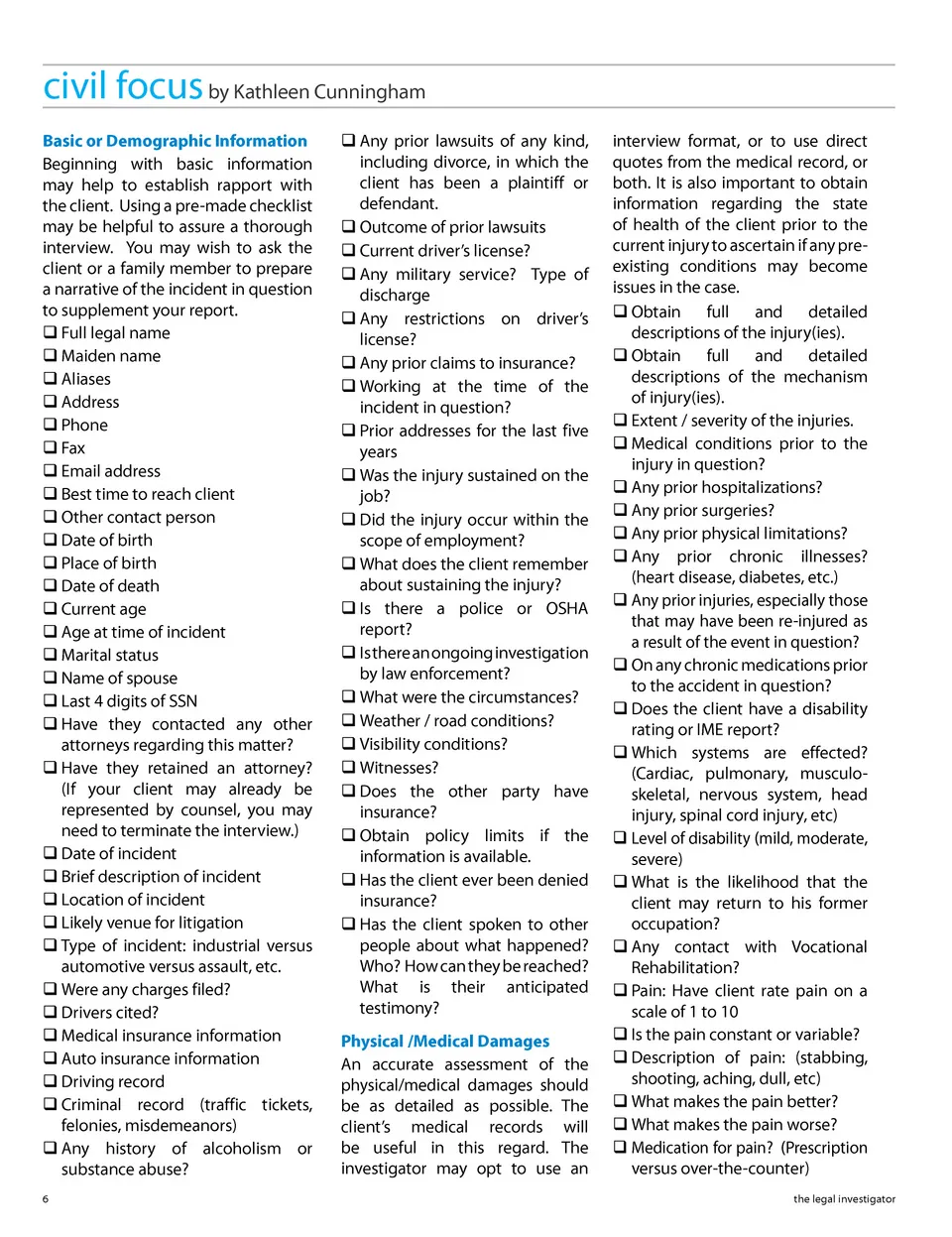 civil focus by Kathleen Cunningham

Basic or Demographic Information

Beginning with basic information may help to establish rapport with the client. Using a pre-made checklist may be helpful to assure a thorough interview. You may wish to ask the client or a family member to prepare a narrative of the incident in question to supplement your report.

❑ Full legal name
❑ Maiden name
❑ Aliases
❑ Address
❑ Phone
❑ Fax
❑ Email address
❑ Best time to reach client
❑ Other contact person
❑ Date of birth
❑ Place of birth
❑ Date of death
❑ Current age
❑ Age at time of incident
❑ Marital status
❑ Name of spouse
❑ Last 4 digits of SSN
❑ Have they contacted any other attorneys regarding this matter?
❑ Have they retained an attorney? (If your client may already be represented by counsel, you may need to terminate the interview.)
❑ Date of incident
❑ Brief description of incident
❑ Location of incident
❑ Likely venue for litigation
❑ Type of incident: industrial versus automotive versus assault, etc.
❑ Were any charges filed?
❑ Drivers cited?
❑ Medical insurance information
❑ Auto insurance information
❑ Driving record
❑ Criminal record (traffic tickets, felonies, misdemeanors)
❑ Any history of alcoholism or substance abuse?
❑ Any prior lawsuits of any kind, including divorce, in which the client has been a plaintiff or defendant.
❑ Outcome of prior lawsuits
❑ Current driver's license?
❑ Any military service? Type of discharge
❑ Any restrictions on driver's license?
❑ Any prior claims to insurance?
❑ Working at the time of the incident in question?
❑ Prior addresses for the last five years
❑ Was the injury sustained on the job?
❑ Did the injury occur within the scope of employment?
❑ What does the client remember about sustaining the injury?
❑ Is there a police or OSHA report?
❑ Is there an ongoing investigation by law enforcement?
❑ What were the circumstances?
❑ Weather / road conditions?
❑ Visibility conditions?
❑ Witnesses?
❑ Does the other party have insurance?
❑ Obtain policy limits if the information is available.
❑ Has the client ever been denied insurance?
❑ Has the client spoken to other people about what happened? Who? How can they be reached? What is their anticipated testimony?

Physical /Medical Damages

An accurate assessment of the physical/medical damages should be as detailed as possible. The client's medical records will be useful in this regard. The investigator may opt to use an interview format, or to use direct quotes from the medical record, or both. It is also important to obtain information regarding the state of health of the client prior to the current injury to ascertain if any pre-existing conditions may become issues in the case.

❑ Obtain full and detailed descriptions of the injury(ies).
❑ Obtain full and detailed descriptions of the mechanism of injury(ies).
❑ Extent / severity of the injuries.
❑ Medical conditions prior to the injury in question?
❑ Any prior hospitalizations?
❑ Any prior surgeries?
❑ Any prior physical limitations?
❑ Any prior chronic illnesses? (heart disease, diabetes, etc.)
❑ Any prior injuries, especially those that may have been re-injured as a result of the event in question?
❑ On any chronic medications prior to the accident in question?
❑ Does the client have a disability rating or IME report?
❑ Which systems are effected? (Cardiac, pulmonary, musculo-skeletal, nervous system, head injury, spinal cord injury, etc)
❑ Level of disability (mild, moderate, severe)
❑ What is the likelihood that the client may return to his former occupation?
❑ Any contact with Vocational Rehabilitation?
❑ Pain: Have client rate pain on a scale of 1 to 10
❑ Is the pain constant or variable?
❑ Description of pain: (stabbing, shooting, aching, dull, etc)
❑ What makes the pain better?
❑ What makes the pain worse?
❑ Medication for pain? (Prescription versus over-the-counter)

6

the legal investigator